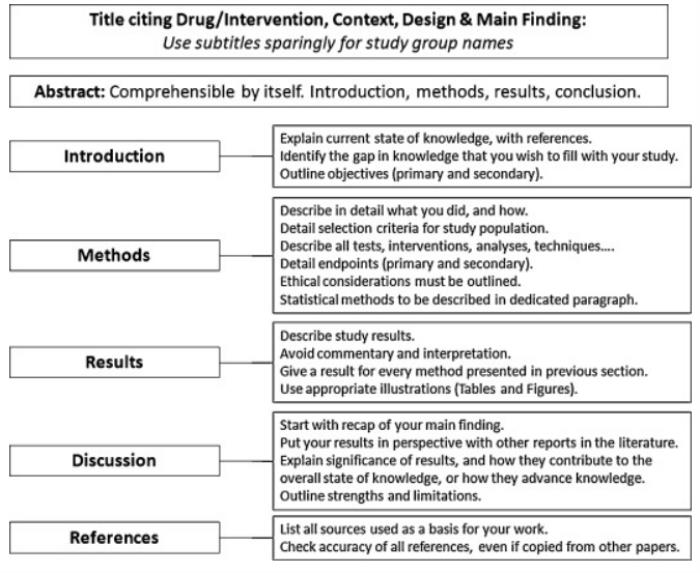 Title citing Drug/Intervention, Context, Design & Main Finding:
Use subtitles sparingly for study group names

Abstract: Comprehensible by itself. Introduction, methods, results, conclusion.

Introduction

Explain current state of knowledge, with references.
Identify the gap in knowledge that you wish to fill with your study.
Outline objectives (primary and secondary).

Methods

Describe in detail what you did, and how.
Detail selection criteria for study population.
Describe all tests, interventions, analyses, techniques....
Detail endpoints (primary and secondary).
Ethical considerations must be outlined.
Statistical methods to be described in dedicated paragraph.

Results

Describe study results.
Avoid commentary and interpretation.
Give a result for every method presented in previous section.
Use appropriate illustrations (Tables and Figures).

Discussion

Start with recap of your main finding.
Put your results in perspective with other reports in the literature.
Explain significance of results, and how they contribute to the overall state of knowledge, or how they advance knowledge.
Outline strengths and limitations.

References

List all sources used as a basis for your work.
Check accuracy of all references, even if copied from other papers.